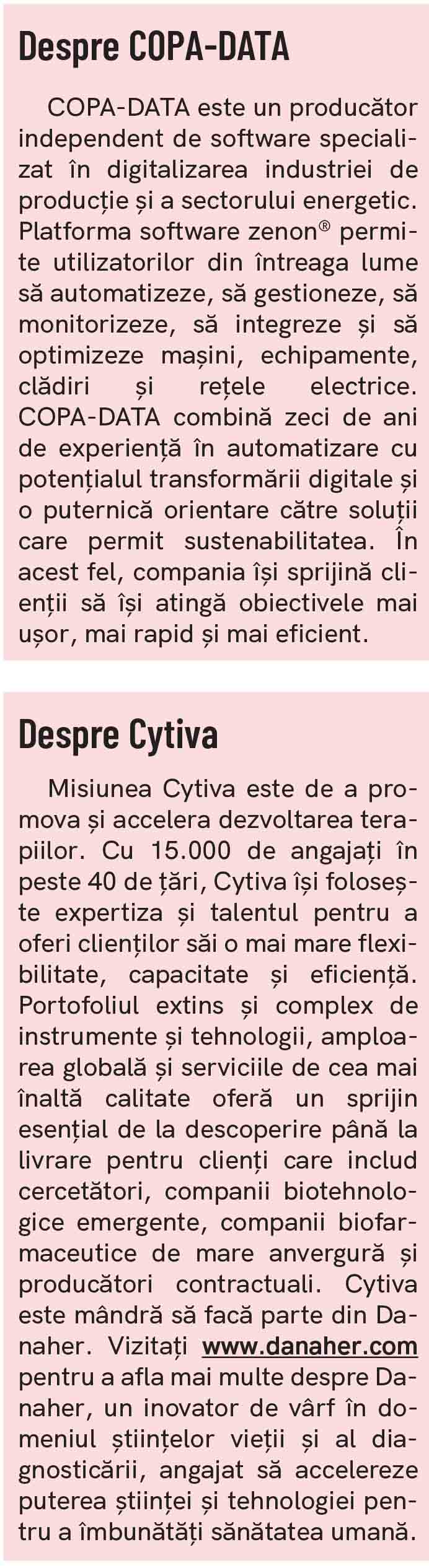 Despre COPA-DATA

COPA-DATA este un producător independent de software specializat în digitalizarea industriei de producție și a sectorului energetic. Platforma software zenon® permite utilizatorilor din întreaga lume să automatizeze, să gestioneze, să monitorizeze, să integreze și să optimizeze mașini, echipamente, clădiri și rețele electrice. COPA-DATA combină zeci de ani de experiență în automatizare cu potențialul transformării digitale și o puternică orientare către soluții care permit sustenabilitatea. În acest fel, compania își sprijină clienții să își atingă obiectivele mai ușor, mai rapid și mai eficient.

Despre Cytiva

Misiunea Cytiva este de a promova și accelera dezvoltarea terapiilor. Cu 15.000 de angajați în peste 40 de țări, Cytiva își folosește expertiza și talentul pentru a oferi clienților săi o mai mare flexibilitate, capacitate și eficiență. Portofoliul extins și complex de instrumente și tehnologii, amploarea globală și serviciile de cea mai înaltă calitate oferă un sprijin esențial de la descoperire până la livrare pentru clienți care includ cercetători, companii biotehnologice emergente, companii biofarmaceutice de mare anvergură și producători contractuali. Cytiva este mândră să facă parte din Danaher. Vizitați www.danaher.com pentru a afla mai multe despre Danaher, un inovator de vârf în domeniul științelor vieții și al diagnosticării, angajat să accelereze puterea științei și tehnologiei pentru a îmbunătăți sănătatea umană.